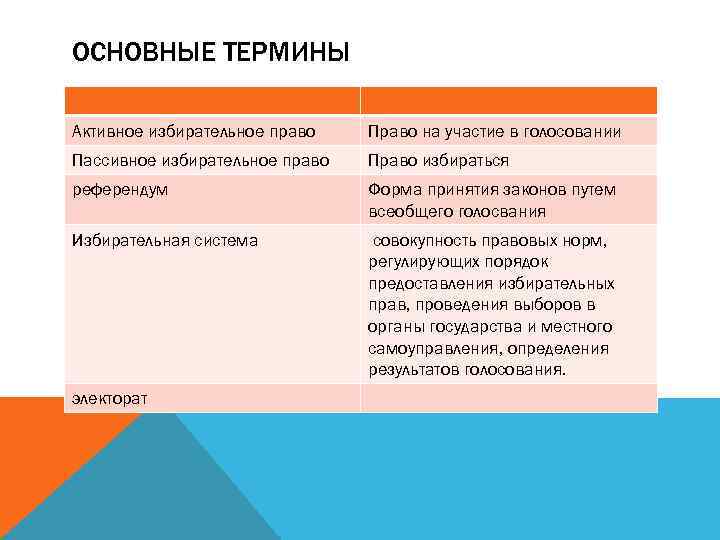 ОСНОВНЫЕ ТЕРМИНЫ

| | |
|---|---|
| Активное избирательное право | Право на участие в голосовании |
| Пассивное избирательное право | Право избираться |
| референдум | Форма принятия законов путем всеобщего голосвания |
| Избирательная система | совокупность правовых норм, регулирующих порядок предоставления избирательных прав, проведения выборов в органы государства и местного самоуправления, определения результатов голосования. |
| электорат | |